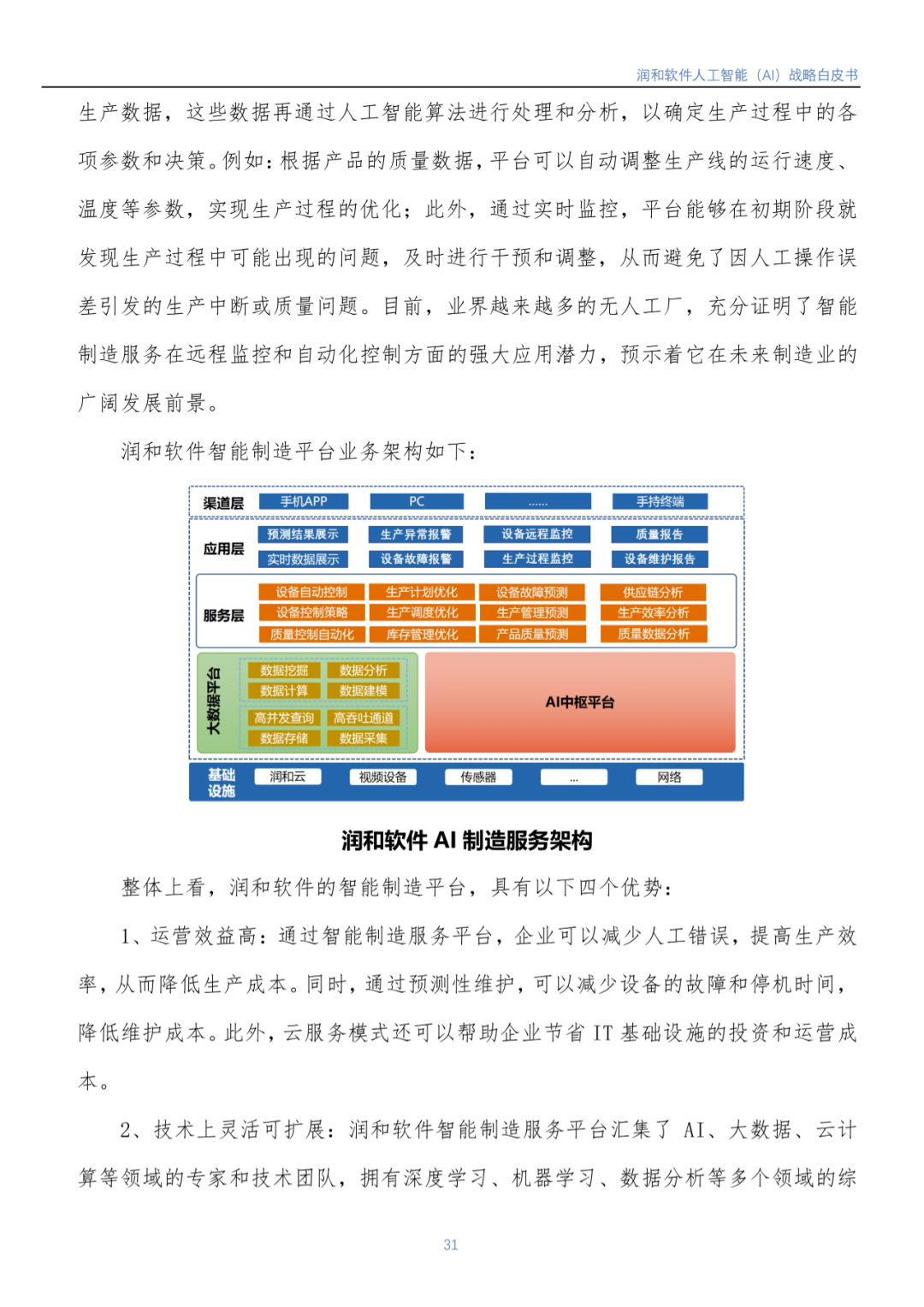 润和软件人工智能（AI）战略白皮书

生产数据，这些数据再通过人工智能算法进行处理和分析，以确定生产过程中的各项参数和决策。例如：根据产品的质量数据，平台可以自动调整生产线的运行速度、温度等参数，实现生产过程的优化；此外，通过实时监控，平台能够在初期阶段就发现生产过程中可能出现的问题，及时进行干预和调整，从而避免了因人工操作误差引发的生产中断或质量问题。目前，业界越来越多的无人工厂，充分证明了智能制造服务在远程监控和自动化控制方面的强大应用潜力，预示着它在未来制造业的广阔发展前景。

润和软件智能制造平台业务架构如下：

渠道层
手机APP
PC
......
手持终端

应用层
预测结果展示
生产异常报警
设备远程监控
质量报告
实时数据展示
设备故障报警
生产过程监控
设备维护报告

服务层
设备自动控制
生产计划优化
设备故障预测
供应链分析
设备控制策略
生产调度优化
生产管理预测
生产效率分析
质量控制自动化
库存管理优化
产品质量预测
质量数据分析

大数据平台
数据挖掘
数据分析
数据计算
数据建模
高并发查询
高吞吐通道
数据存储
数据采集

AI中枢平台

基础设施
润和云
视频设备
传感器
...
网络

润和软件 AI 制造服务架构

整体上看，润和软件的智能制造平台，具有以下四个优势：

1、运营效益高：通过智能制造服务平台，企业可以减少人工错误，提高生产效率，从而降低生产成本。同时，通过预测性维护，可以减少设备的故障和停机时间，降低维护成本。此外，云服务模式还可以帮助企业节省 IT 基础设施的投资和运营成本。

2、技术上灵活可扩展：润和软件智能制造服务平台汇集了 AI、大数据、云计算等领域的专家和技术团队，拥有深度学习、机器学习、数据分析等多个领域的综

31